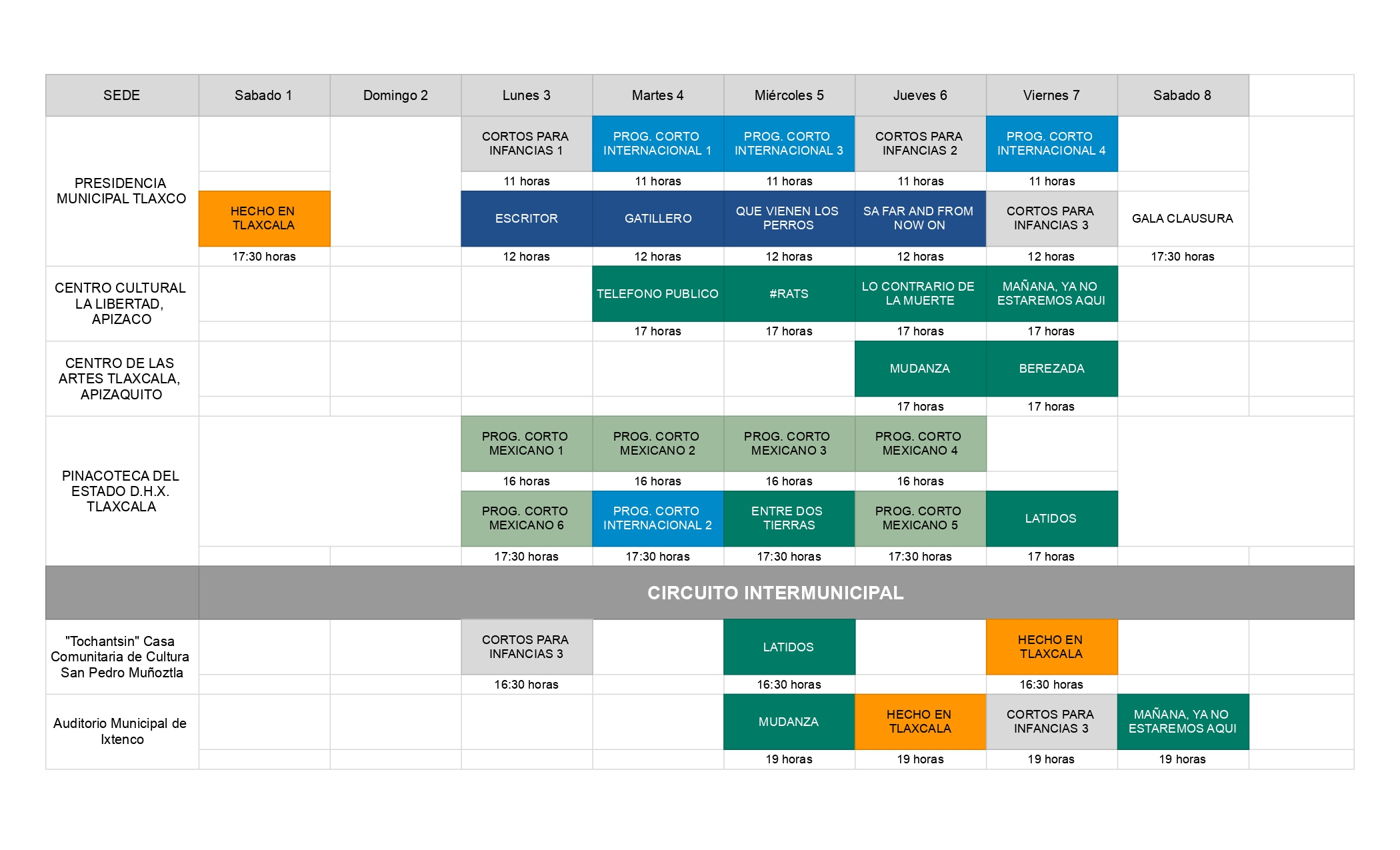 | SEDE | Sabado 1 | Domingo 2 | Lunes 3 | Martes 4 | Miércoles 5 | Jueves 6 | Viernes 7 | Sabado 8 |
|---|---|---|---|---|---|---|---|---|
| PRESIDENCIA MUNICIPAL TLAXCO | | | CORTOS PARA INFANCIAS 1 | PROG. CORTO INTERNACIONAL 1 | PROG. CORTO INTERNACIONAL 3 | CORTOS PARA INFANCIAS 2 | PROG. CORTO INTERNACIONAL 4 | |
| | | | 11 horas | 11 horas | 11 horas | 11 horas | 11 horas | |
| | HECHO EN TLAXCALA | | ESCRITOR | GATILLERO | QUE VIENEN LOS PERROS | SA FAR AND FROM NOW ON | CORTOS PARA INFANCIAS 3 | GALA CLAUSURA |
| | 17:30 horas | | 12 horas | 12 horas | 12 horas | 12 horas | 12 horas | 17:30 horas |
| CENTRO CULTURAL LA LIBERTAD, APIZACO | | | | TELEFONO PUBLICO | #RATS | LO CONTRARIO DE LA MUERTE | MAÑANA, YA NO ESTAREMOS AQUI | |
| | | | | 17 horas | 17 horas | 17 horas | 17 horas | |
| CENTRO DE LAS ARTES TLAXCALA, APIZAQUITO | | | | | | MUDANZA | BEREZADA | |
| | | | | | | 17 horas | 17 horas | |
| PINACOTECA DEL ESTADO D.H.X. TLAXCALA | | | PROG. CORTO MEXICANO 1 | PROG. CORTO MEXICANO 2 | PROG. CORTO MEXICANO 3 | PROG. CORTO MEXICANO 4 | | |
| | | | 16 horas | 16 horas | 16 horas | 16 horas | | |
| | | | PROG. CORTO MEXICANO 6 | PROG. CORTO INTERNACIONAL 2 | ENTRE DOS TIERRAS | PROG. CORTO MEXICANO 5 | LATIDOS | |
| | | | 17:30 horas | 17:30 horas | 17:30 horas | 17:30 horas | 17 horas | |
| | CIRCUITO INTERMUNICIPAL | | | | | | | |
| "Tochantsin" Casa Comunitaria de Cultura San Pedro Muñoztla | | | CORTOS PARA INFANCIAS 3 | | LATIDOS | | HECHO EN TLAXCALA | |
| | | | 16:30 horas | | 16:30 horas | | 16:30 horas | |
| Auditorio Municipal de Ixtenco | | | | | MUDANZA | HECHO EN TLAXCALA | CORTOS PARA INFANCIAS 3 | MAÑANA, YA NO ESTAREMOS AQUI |
| | | | | | 19 horas | 19 horas | 19 horas | 19 horas |